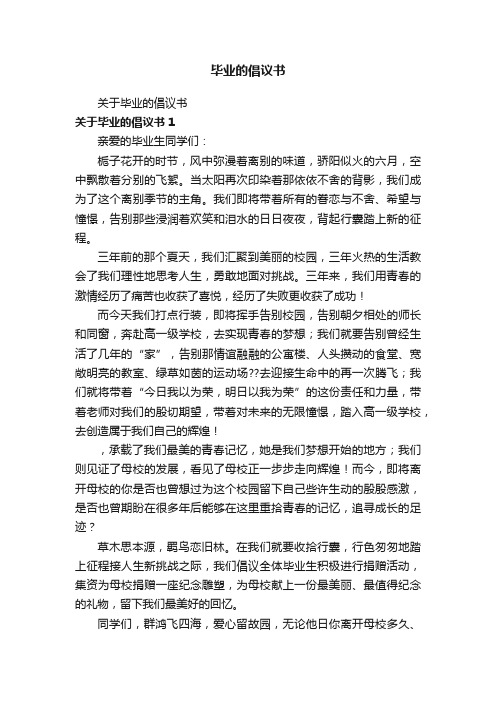 毕业的倡议书

关于毕业的倡议书

关于毕业的倡议书 1

亲爱的毕业生同学们：

栀子花开的时节，风中弥漫着离别的味道，骄阳似火的六月，空中飘散着分别的飞絮。当太阳再次印染着那依依不舍的背影，我们成为了这个离别季节的主角。我们即将带着所有的眷恋与不舍、希望与憧憬，告别那些浸润着欢笑和泪水的日日夜夜，背起行囊踏上新的征程。

三年前的那个夏天，我们汇聚到美丽的校园，三年火热的生活教会了我们理性地思考人生，勇敢地面对挑战。三年来，我们用青春的激情经历了痛苦也收获了喜悦，经历了失败更收获了成功！

而今天我们打点行装，即将挥手告别校园，告别朝夕相处的师长和同窗，奔赴高一级学校，去实现青春的梦想；我们就要告别曾经生活了几年的“家”，告别那情谊融融的公寓楼、人头攒动的食堂、宽敞明亮的教室、绿草如茵的运动场??去迎接生命中的再一次腾飞；我们就将带着“今日我以为荣，明日以我为荣”的这份责任和力量，带着老师对我们的殷切期望，带着对未来的无限憧憬，踏入高一级学校，去创造属于我们自己的辉煌！

，承载了我们最美的青春记忆，她是我们梦想开始的地方；我们则见证了母校的发展，看见了母校正一步步走向辉煌！而今，即将离开母校的你是否也曾想过为这个校园留下自己些许生动的殷殷感激，是否也曾期盼在很多年后能够在这里重拾青春的记忆，追寻成长的足迹？

草木思本源，羁鸟恋旧林。在我们就要收拾行囊，行色匆匆地踏上征程接人生新挑战之际，我们倡议全体毕业生积极进行捐赠活动，集资为母校捐赠一座纪念雕塑，为母校献上一份最美丽、最值得纪念的礼物，留下我们最美好的回忆。

同学们，群鸿飞四海，爱心留故园，无论他日你离开母校多久、